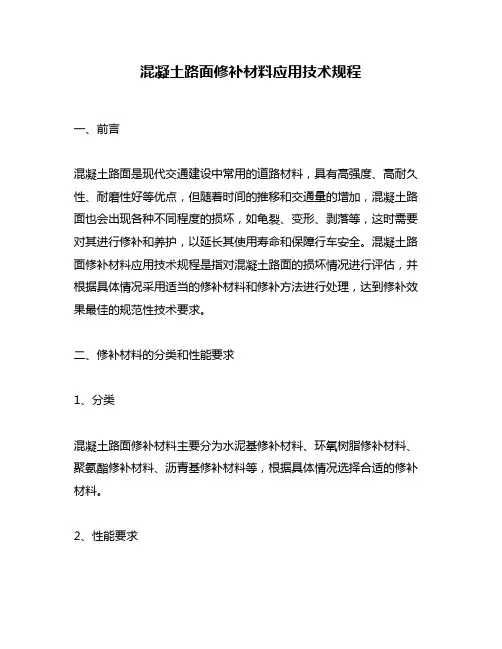 混凝土路面修补材料应用技术规程

一、前言

混凝土路面是现代交通建设中常用的道路材料，具有高强度、高耐久性、耐磨性好等优点，但随着时间的推移和交通量的增加，混凝土路面也会出现各种不同程度的损坏，如龟裂、变形、剥落等，这时需要对其进行修补和养护，以延长其使用寿命和保障行车安全。混凝土路面修补材料应用技术规程是指对混凝土路面的损坏情况进行评估，并根据具体情况采用适当的修补材料和修补方法进行处理，达到修补效果最佳的规范性技术要求。

二、修补材料的分类和性能要求

1、分类

混凝土路面修补材料主要分为水泥基修补材料、环氧树脂修补材料、聚氨酯修补材料、沥青基修补材料等，根据具体情况选择合适的修补材料。

2、性能要求